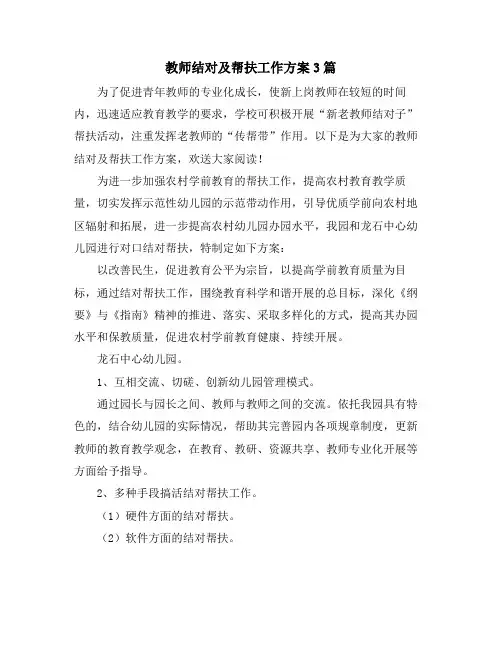 教师结对及帮扶工作方案3篇

为了促进青年教师的专业化成长，使新上岗教师在较短的时间内，迅速适应教育教学的要求，学校可积极开展“新老教师结对子”帮扶活动，注重发挥老教师的“传帮带”作用。以下是为大家的教师结对及帮扶工作方案，欢送大家阅读！

为进一步加强农村学前教育的帮扶工作，提高农村教育教学质量，切实发挥示范性幼儿园的示范带动作用，引导优质学前向农村地区辐射和拓展，进一步提高农村幼儿园办园水平，我园和龙石中心幼儿园进行对口结对帮扶，特制定如下方案：

以改善民生，促进教育公平为宗旨，以提高学前教育质量为目标，通过结对帮扶工作，围绕教育科学和谐开展的总目标，深化《纲要》与《指南》精神的推进、落实、采取多样化的方式，提高其办园水平和保教质量，促进农村学前教育健康、持续开展。

龙石中心幼儿园。

1、互相交流、切磋、创新幼儿园管理模式。

通过园长与园长之间、教师与教师之间的交流。依托我园具有特色的，结合幼儿园的实际情况，帮助其完善园内各项规章制度，更新教师的教育教学观念，在教育、教研、资源共享、教师专业化开展等方面给予指导。

2、多种手段搞活结对帮扶工作。

（1）硬件方面的结对帮扶。

（2）软件方面的结对帮扶。